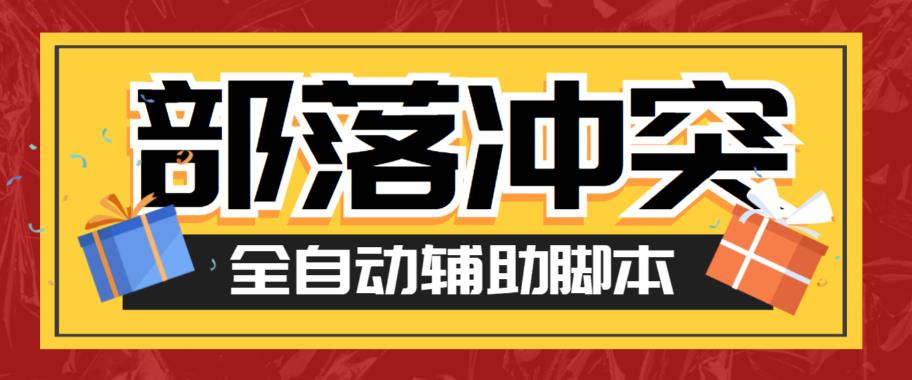 部落冲突

全自动辅助脚本